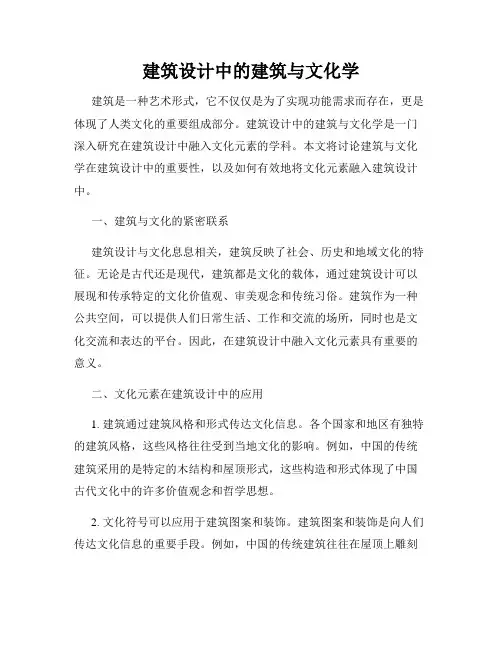 建筑设计中的建筑与文化学

建筑是一种艺术形式，它不仅仅是为了实现功能需求而存在，更是体现了人类文化的重要组成部分。建筑设计中的建筑与文化学是一门深入研究在建筑设计中融入文化元素的学科。本文将讨论建筑与文化学在建筑设计中的重要性，以及如何有效地将文化元素融入建筑设计中。

一、建筑与文化的紧密联系

建筑设计与文化息息相关，建筑反映了社会、历史和地域文化的特征。无论是古代还是现代，建筑都是文化的载体，通过建筑设计可以展现和传承特定的文化价值观、审美观念和传统习俗。建筑作为一种公共空间，可以提供人们日常生活、工作和交流的场所，同时也是文化交流和表达的平台。因此，在建筑设计中融入文化元素具有重要的意义。

二、文化元素在建筑设计中的应用

1. 建筑通过建筑风格和形式传达文化信息。各个国家和地区有独特的建筑风格，这些风格往往受到当地文化的影响。例如，中国的传统建筑采用的是特定的木结构和屋顶形式，这些构造和形式体现了中国古代文化中的许多价值观念和哲学思想。

2. 文化符号可以应用于建筑图案和装饰。建筑图案和装饰是向人们传达文化信息的重要手段。例如，中国的传统建筑往往在屋顶上雕刻